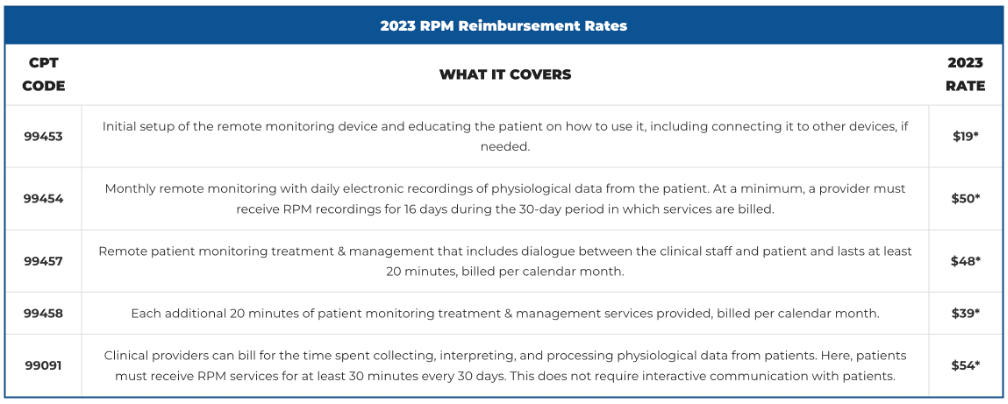 2023 RPM Reimbursement Rates

| CPT CODE | WHAT IT COVERS | 2023 RATE |
|---|---|---|
| 99453 | Initial setup of the remote monitoring device and educating the patient on how to use it, including connecting it to other devices, if needed. | \$19* |
| 99454 | Monthly remote monitoring with daily electronic recordings of physiological data from the patient. At a minimum, a provider must receive RPM recordings for 16 days during the 30-day period in which services are billed. | \$50* |
| 99457 | Remote patient monitoring treatment & management that includes dialogue between the clinical staff and patient and lasts at least 20 minutes, billed per calendar month. | \$48* |
| 99458 | Each additional 20 minutes of patient monitoring treatment & management services provided, billed per calendar month. | \$39* |
| 99091 | Clinical providers can bill for the time spent collecting, interpreting, and processing physiological data from patients. Here, patients must receive RPM services for at least 30 minutes every 30 days. This does not require interactive communication with patients. | \$54* |